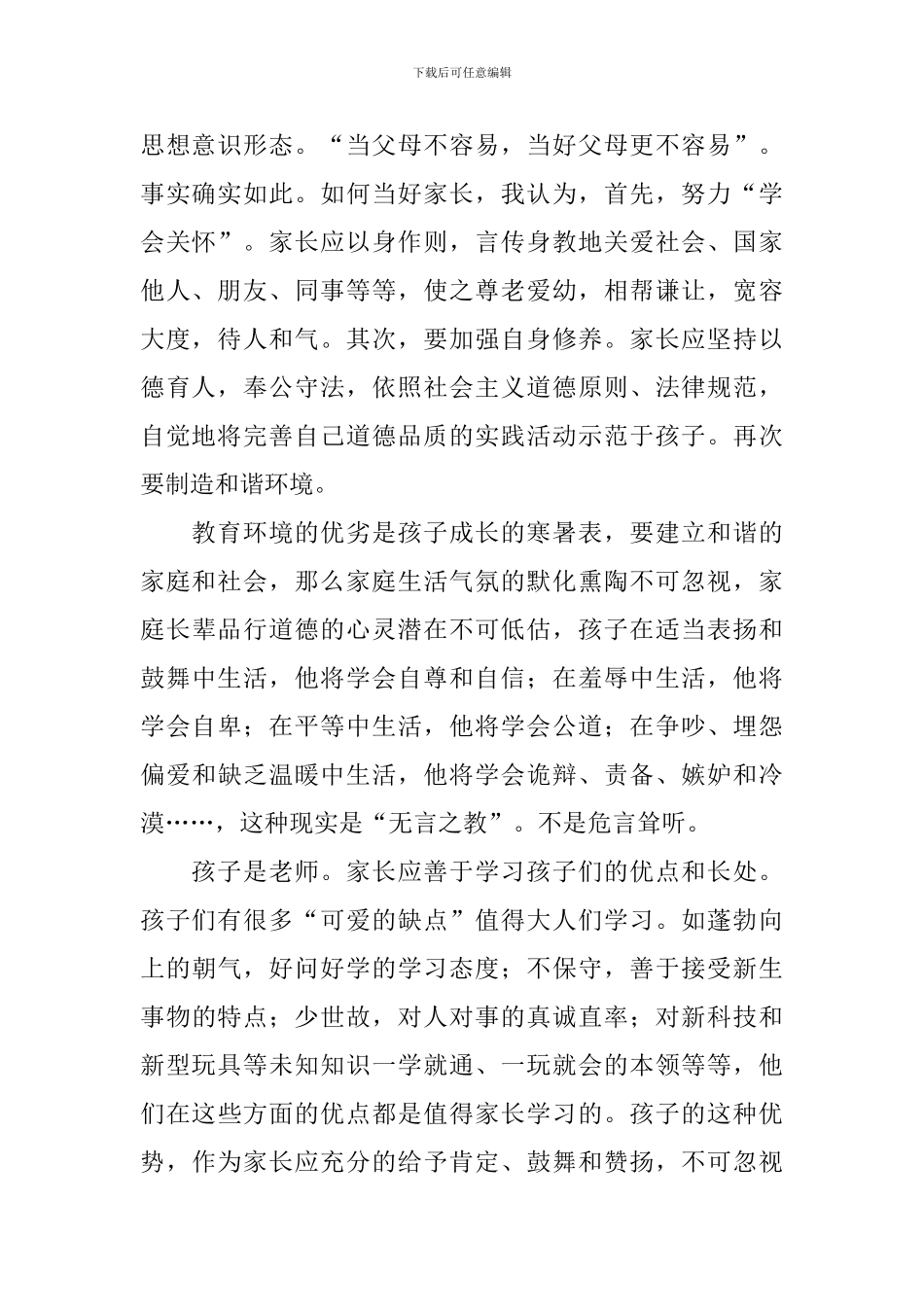 下载后可任意编辑

思想意识形态。“当父母不容易，当好父母更不容易”。事实确实如此。如何当好家长，我认为，首先，努力“学会关怀”。家长应以身作则，言传身教地关爱社会、国家他人、朋友、同事等等，使之尊老爱幼，相帮谦让，宽容大度，待人和气。其次，要加强自身修养。家长应坚持以德育人，奉公守法，依照社会主义道德原则、法律规范，自觉地将完善自己道德品质的实践活动示范于孩子。再次要制造和谐环境。

教育环境的优劣是孩子成长的寒暑表，要建立和谐的家庭和社会，那么家庭生活气氛的默化熏陶不可忽视，家庭长辈品行道德的心灵潜在不可低估，孩子在适当表扬和鼓舞中生活，他将学会自尊和自信；在羞辱中生活，他将学会自卑；在平等中生活，他将学会公道；在争吵、埋怨偏爱和缺乏温暖中生活，他将学会诡辩、责备、嫉妒和冷漠……，这种现实是“无言之教”。不是危言耸听。

孩子是老师。家长应善于学习孩子们的优点和长处。孩子们有很多“可爱的缺点”值得大人们学习。如蓬勃向上的朝气，好问好学的学习态度；不保守，善于接受新生事物的特点；少世故，对人对事的真诚直率；对新科技和新型玩具等未知知识一学就通、一玩就会的本领等等，他们在这些方面的优点都是值得家长学习的。孩子的这种优势，作为家长应充分的给予肯定、鼓舞和赞扬，不可忽视